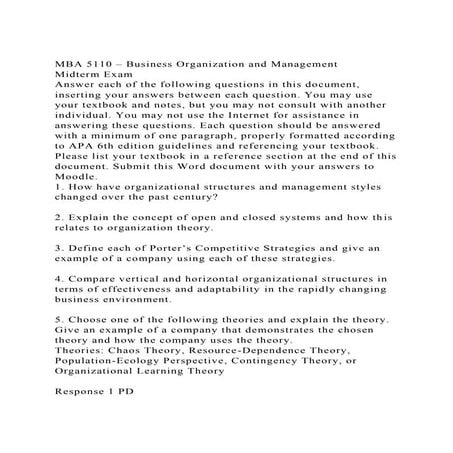 MBA 5110 – Business Organization and Management
Midterm Exam
Answer each of the following questions in this document, inserting your answers between each question. You may use your textbook and notes, but you may not consult with another individual. You may not use the Internet for assistance in answering these questions. Each question should be answered with a minimum of one paragraph, properly formatted according to APA 6th edition guidelines and referencing your textbook. Please list your textbook in a reference section at the end of this document. Submit this Word document with your answers to Moodle.
1. How have organizational structures and management styles changed over the past century?

2. Explain the concept of open and closed systems and how this relates to organization theory.

3. Define each of Porter's Competitive Strategies and give an example of a company using each of these strategies.

4. Compare vertical and horizontal organizational structures in terms of effectiveness and adaptability in the rapidly changing business environment.

5. Choose one of the following theories and explain the theory. Give an example of a company that demonstrates the chosen theory and how the company uses the theory.
Theories: Chaos Theory, Resource-Dependence Theory, Population-Ecology Perspective, Contingency Theory, or Organizational Learning Theory

Response 1 PD